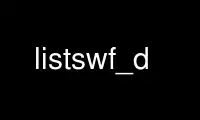 listswf_d